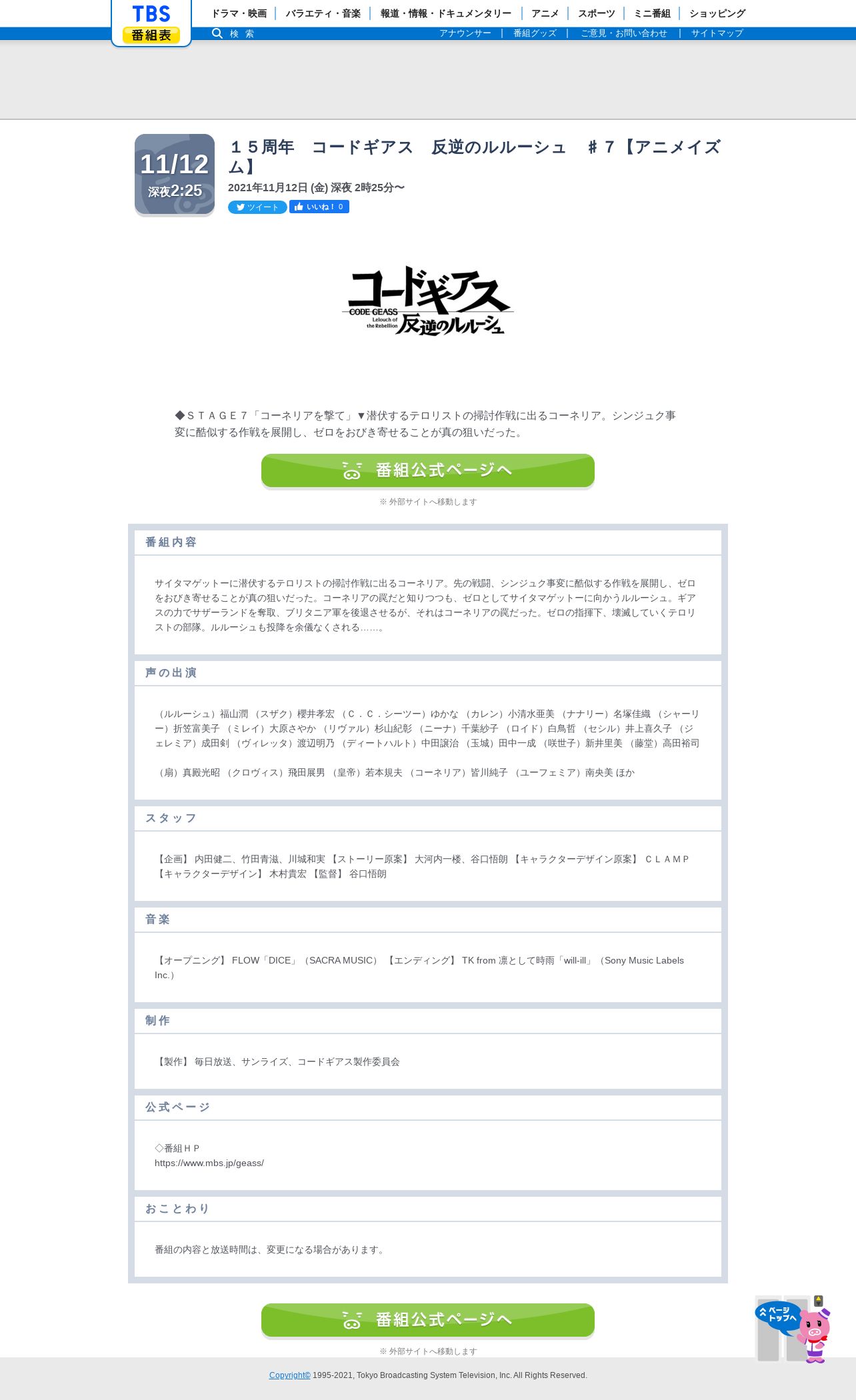 TBS
番組表

ドラマ・映画 | バラエティ・音楽 | 報道・情報・ドキュメンタリー | アニメ | スポーツ | ミニ番組 | ショッピング

検 索

アナウンサー | 番組グッズ | ご意見・お問い合わせ | サイトマップ

11/12
深夜2:25

１５周年　コードギアス　反逆のルルーシュ　＃７【アニメイズム】

2021年11月12日 (金) 深夜 2時25分〜

ツイート　いいね！ 0

コードギアス
CODE GEASS Lelouch of the Rebellion
反逆のルルーシュ

◆ＳＴＡＧＥ７「コーネリアを撃て」▼潜伏するテロリストの掃討作戦に出るコーネリア。シンジュク事変に酷似する作戦を展開し、ゼロをおびき寄せることが真の狙いだった。

番組公式ページへ

※ 外部サイトへ移動します

番組内容

サイタマゲットーに潜伏するテロリストの掃討作戦に出るコーネリア。先の戦闘、シンジュク事変に酷似する作戦を展開し、ゼロをおびき寄せることが真の狙いだった。コーネリアの罠だと知りつつも、ゼロとしてサイタマゲットーに向かうルルーシュ。ギアスの力でサザーランドを奪取、ブリタニア軍を後退させるが、それはコーネリアの罠だった。ゼロの指揮下、壊滅していくテロリストの部隊。ルルーシュも投降を余儀なくされる……。

声の出演

（ルルーシュ）福山潤 （スザク）櫻井孝宏 （Ｃ．Ｃ．シーツー）ゆかな （カレン）小清水亜美 （ナナリー）名塚佳織 （シャーリー）折笠富美子 （ミレイ）大原さやか （リヴァル）杉山紀彰 （ニーナ）千葉紗子 （ロイド）白鳥哲 （セシル）井上喜久子 （ジェレミア）成田剣 （ヴィレッタ）渡辺明乃 （ディートハルト）中田譲治 （玉城）田中一成 （咲世子）新井里美 （藤堂）高田裕司

（扇）真殿光昭 （クロヴィス）飛田展男 （皇帝）若本規夫 （コーネリア）皆川純子 （ユーフェミア）南央美 ほか

スタッフ

【企画】 内田健二、竹田青滋、川城和実 【ストーリー原案】 大河内一楼、谷口悟朗 【キャラクターデザイン原案】 ＣＬＡＭＰ 【キャラクターデザイン】 木村貴宏 【監督】 谷口悟朗

音楽

【オープニング】 FLOW「DICE」（SACRA MUSIC） 【エンディング】 TK from 凛として時雨「will-ill」（Sony Music Labels Inc.）

制作

【製作】 毎日放送、サンライズ、コードギアス製作委員会

公式ページ

◇番組ＨＰ
https://www.mbs.jp/geass/

おことわり

番組の内容と放送時間は、変更になる場合があります。

番組公式ページへ

※ 外部サイトへ移動します

ページトップへ

Copyright© 1995-2021, Tokyo Broadcasting System Television, Inc. All Rights Reserved.